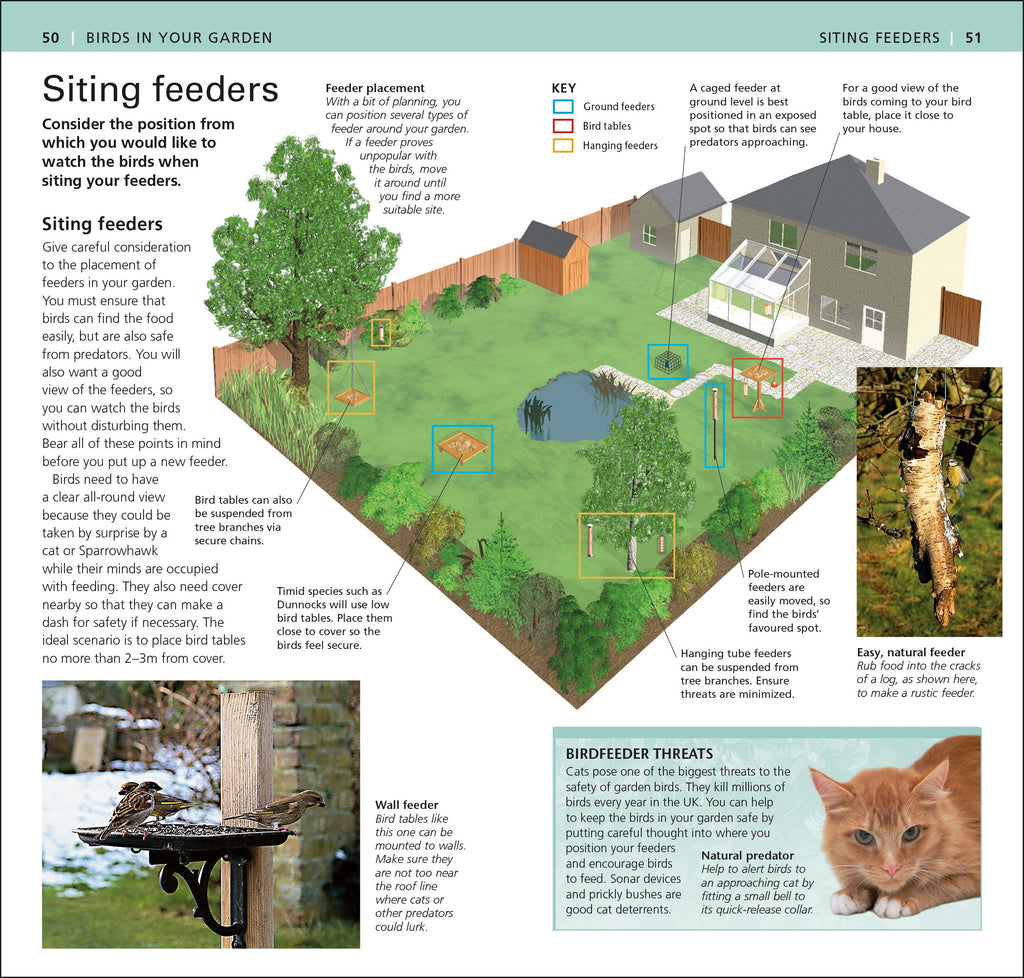 50 | BIRDS IN YOUR GARDEN

SITING FEEDERS | 51

Siting feeders

Consider the position from which you would like to watch the birds when siting your feeders.

Siting feeders

Give careful consideration to the placement of feeders in your garden. You must ensure that birds can find the food easily, but are also safe from predators. You will also want a good view of the feeders, so you can watch the birds without disturbing them. Bear all of these points in mind before you put up a new feeder.

Birds need to have a clear all-round view because they could be taken by surprise by a cat or Sparrowhawk while their minds are occupied with feeding. They also need cover nearby so that they can make a dash for safety if necessary. The ideal scenario is to place bird tables no more than 2–3m from cover.

Feeder placement
With a bit of planning, you can position several types of feeder around your garden. If a feeder proves unpopular with the birds, move it around until you find a more suitable site.

KEY
Ground feeders
Bird tables
Hanging feeders

A caged feeder at ground level is best positioned in an exposed spot so that birds can see predators approaching.

For a good view of the birds coming to your bird table, place it close to your house.

Bird tables can also be suspended from tree branches via secure chains.

Timid species such as Dunnocks will use low bird tables. Place them close to cover so the birds feel secure.

Pole-mounted feeders are easily moved, so find the birds' favoured spot.

Hanging tube feeders can be suspended from tree branches. Ensure threats are minimized.

Easy, natural feeder
Rub food into the cracks of a log, as shown here, to make a rustic feeder.

Wall feeder
Bird tables like this one can be mounted to walls. Make sure they are not too near the roof line where cats or other predators could lurk.

BIRDFEEDER THREATS
Cats pose one of the biggest threats to the safety of garden birds. They kill millions of birds every year in the UK. You can help to keep the birds in your garden safe by putting careful thought into where you position your feeders and encourage birds to feed. Sonar devices and prickly bushes are good cat deterrents.

Natural predator
Help to alert birds to an approaching cat by fitting a small bell to its quick-release collar.